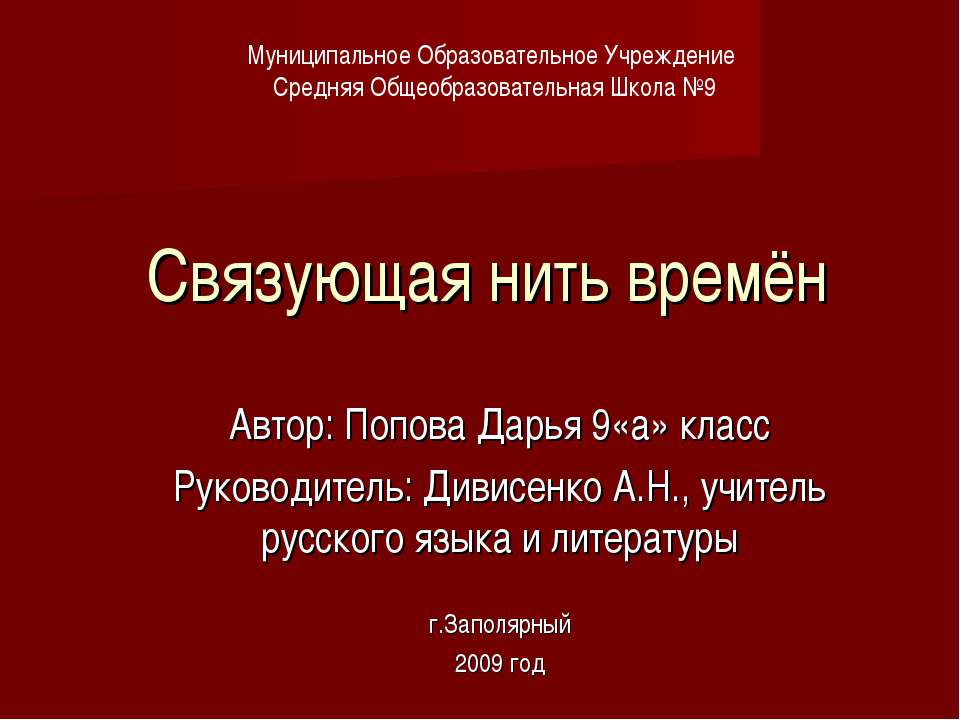 Муниципальное Образовательное Учреждение
Средняя Общеобразовательная Школа №9

Связующая нить времён

Автор: Попова Дарья 9«а» класс
Руководитель: Дивисенко А.Н., учитель русского языка и литературы

г.Заполярный
2009 год